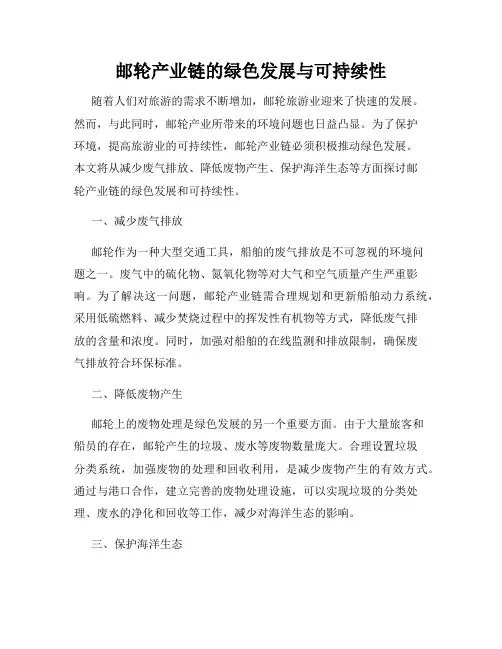 邮轮产业链的绿色发展与可持续性

随着人们对旅游的需求不断增加，邮轮旅游业迎来了快速的发展。然而，与此同时，邮轮产业所带来的环境问题也日益凸显。为了保护环境，提高旅游业的可持续性，邮轮产业链必须积极推动绿色发展。本文将从减少废气排放、降低废物产生、保护海洋生态等方面探讨邮轮产业链的绿色发展和可持续性。

一、减少废气排放

邮轮作为一种大型交通工具，船舶的废气排放是不可忽视的环境问题之一。废气中的硫化物、氮氧化物等对大气和空气质量产生严重影响。为了解决这一问题，邮轮产业链需合理规划和更新船舶动力系统，采用低硫燃料、减少焚烧过程中的挥发性有机物等方式，降低废气排放的含量和浓度。同时，加强对船舶的在线监测和排放限制，确保废气排放符合环保标准。

二、降低废物产生

邮轮上的废物处理是绿色发展的另一个重要方面。由于大量旅客和船员的存在，邮轮产生的垃圾、废水等废物数量庞大。合理设置垃圾分类系统，加强废物的处理和回收利用，是减少废物产生的有效方式。通过与港口合作，建立完善的废物处理设施，可以实现垃圾的分类处理、废水的净化和回收等工作，减少对海洋生态的影响。

三、保护海洋生态